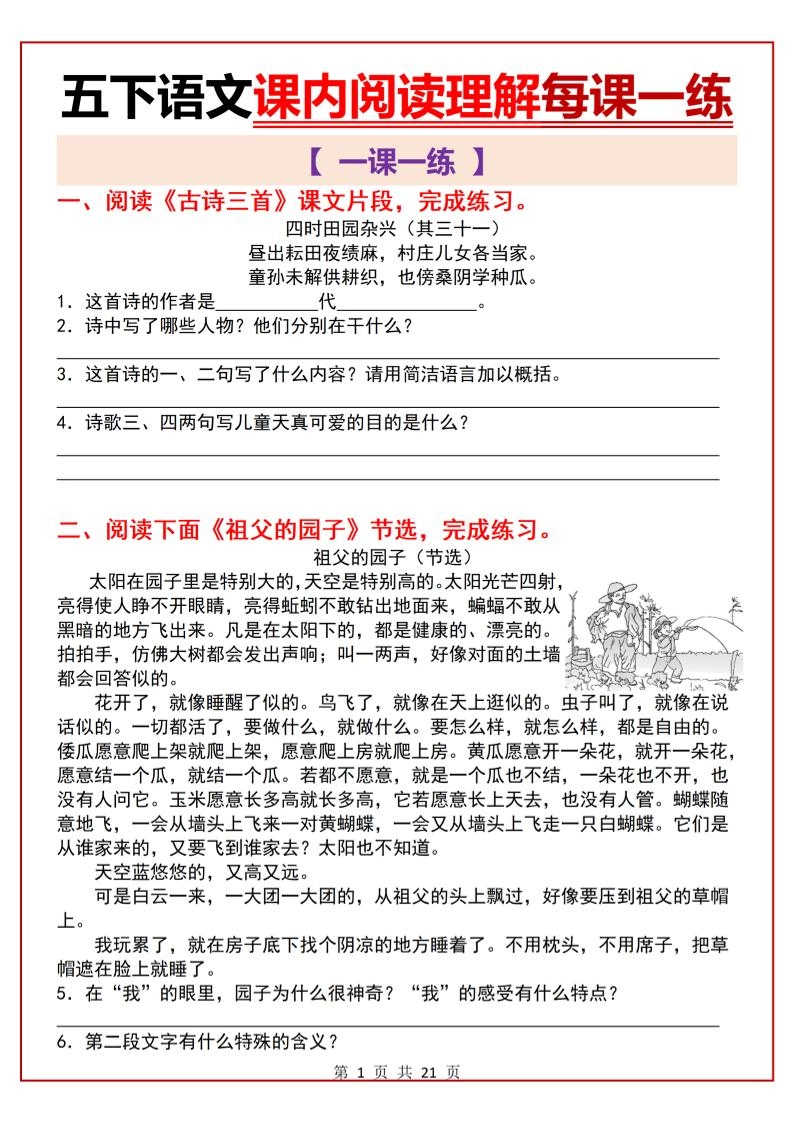 五下语文课内阅读理解每课一练

【 一课一练 】

一、阅读《古诗三首》课文片段，完成练习。

四时田园杂兴（其三十一）
昼出耘田夜绩麻，村庄儿女各当家。
童孙未解供耕织，也傍桑阴学种瓜。

1．这首诗的作者是__________代______________。
2．诗中写了哪些人物？他们分别在干什么？
3．这首诗的一、二句写了什么内容？请用简洁语言加以概括。
4．诗歌三、四两句写儿童天真可爱的目的是什么？

二、阅读下面《祖父的园子》节选，完成练习。

祖父的园子（节选）

太阳在园子里是特别大的，天空是特别高的。太阳光芒四射，亮得使人睁不开眼睛，亮得蚯蚓不敢钻出地面来，蝙蝠不敢从黑暗的地方飞出来。凡是在太阳下的，都是健康的、漂亮的。拍拍手，仿佛大树都会发出声响；叫一两声，好像对面的土墙都会回答似的。

花开了，就像睡醒了似的。鸟飞了，就像在天上逛似的。虫子叫了，就像在说话似的。一切都活了，要做什么，就做什么。要怎么样，就怎么样，都是自由的。倭瓜愿意爬上架就爬上架，愿意爬上房就爬上房。黄瓜愿意开一朵花，就开一朵花，愿意结一个瓜，就结一个瓜。若都不愿意，就是一个瓜也不结，一朵花也不开，也没有人问它。玉米愿意长多高就长多高，它若愿意长上天去，也没有人管。蝴蝶随意地飞，一会从墙头上飞来一对黄蝴蝶，一会又从墙头上飞走一只白蝴蝶。它们是从谁家来的，又要飞到谁家去？太阳也不知道。

天空蓝悠悠的，又高又远。

可是白云一来，一大团一大团的，从祖父的头上飘过，好像要压到祖父的草帽上。

我玩累了，就在房子底下找个阴凉的地方睡着了。不用枕头，不用席子，把草帽遮在脸上就睡了。

5．在“我”的眼里，园子为什么很神奇？“我”的感受有什么特点？
6．第二段文字有什么特殊的含义？

第 1 页 共 21 页